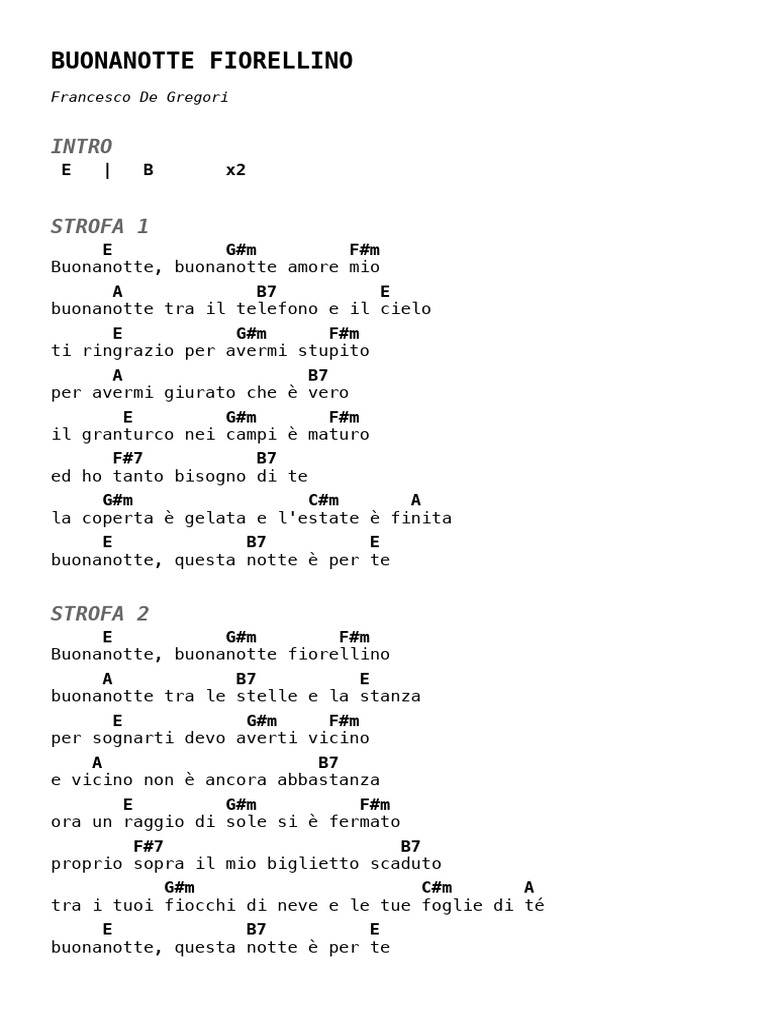 BUONANOTTE FIORELLINO

Francesco De Gregori

INTRO
E | B x2

STROFA 1
E G#m F#m
Buonanotte, buonanotte amore mio
A B7 E
buonanotte tra il telefono e il cielo
E G#m F#m
ti ringrazio per avermi stupito
A B7
per avermi giurato che è vero
E G#m F#m
il granturco nei campi è maturo
F#7 B7
ed ho tanto bisogno di te
G#m C#m A
la coperta è gelata e l'estate è finita
E B7 E
buonanotte, questa notte è per te

STROFA 2
E G#m F#m
Buonanotte, buonanotte fiorellino
A B7 E
buonanotte tra le stelle e la stanza
E G#m F#m
per sognarti devo averti vicino
A B7
e vicino non è ancora abbastanza
E G#m F#m
ora un raggio di sole si è fermato
F#7 B7
proprio sopra il mio biglietto scaduto
G#m C#m A
tra i tuoi fiocchi di neve e le tue foglie di té
E B7 E
buonanotte, questa notte è per te